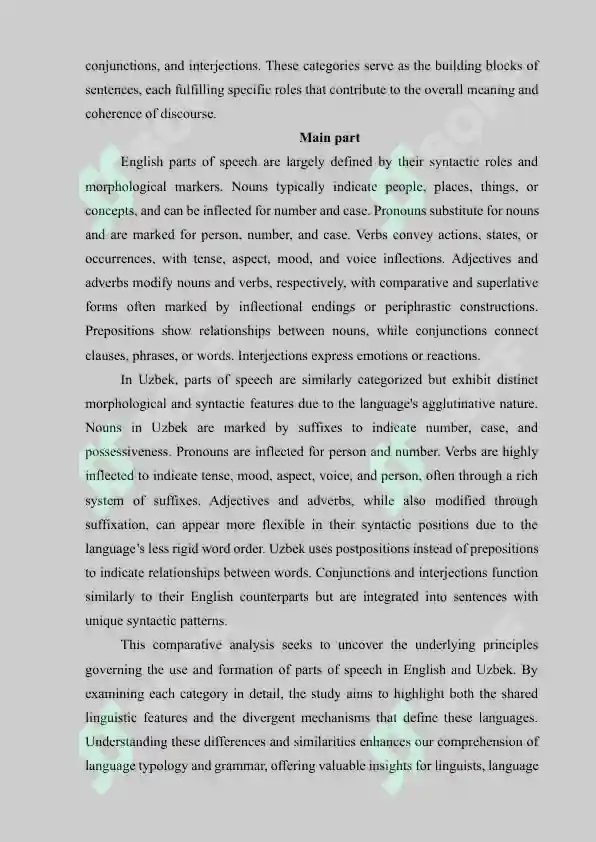 conjunctions, and interjections. These categories serve as the building blocks of sentences, each fulfilling specific roles that contribute to the overall meaning and coherence of discourse.

Main part

English parts of speech are largely defined by their syntactic roles and morphological markers. Nouns typically indicate people, places, things, or concepts, and can be inflected for number and case. Pronouns substitute for nouns and are marked for person, number, and case. Verbs convey actions, states, or occurrences, with tense, aspect, mood, and voice inflections. Adjectives and adverbs modify nouns and verbs, respectively, with comparative and superlative forms often marked by inflectional endings or periphrastic constructions. Prepositions show relationships between nouns, while conjunctions connect clauses, phrases, or words. Interjections express emotions or reactions.

In Uzbek, parts of speech are similarly categorized but exhibit distinct morphological and syntactic features due to the language's agglutinative nature. Nouns in Uzbek are marked by suffixes to indicate number, case, and possessiveness. Pronouns are inflected for person and number. Verbs are highly inflected to indicate tense, mood, aspect, voice, and person, often through a rich system of suffixes. Adjectives and adverbs, while also modified through suffixation, can appear more flexible in their syntactic positions due to the language's less rigid word order. Uzbek uses postpositions instead of prepositions to indicate relationships between words. Conjunctions and interjections function similarly to their English counterparts but are integrated into sentences with unique syntactic patterns.

This comparative analysis seeks to uncover the underlying principles governing the use and formation of parts of speech in English and Uzbek. By examining each category in detail, the study aims to highlight both the shared linguistic features and the divergent mechanisms that define these languages. Understanding these differences and similarities enhances our comprehension of language typology and grammar, offering valuable insights for linguists, language